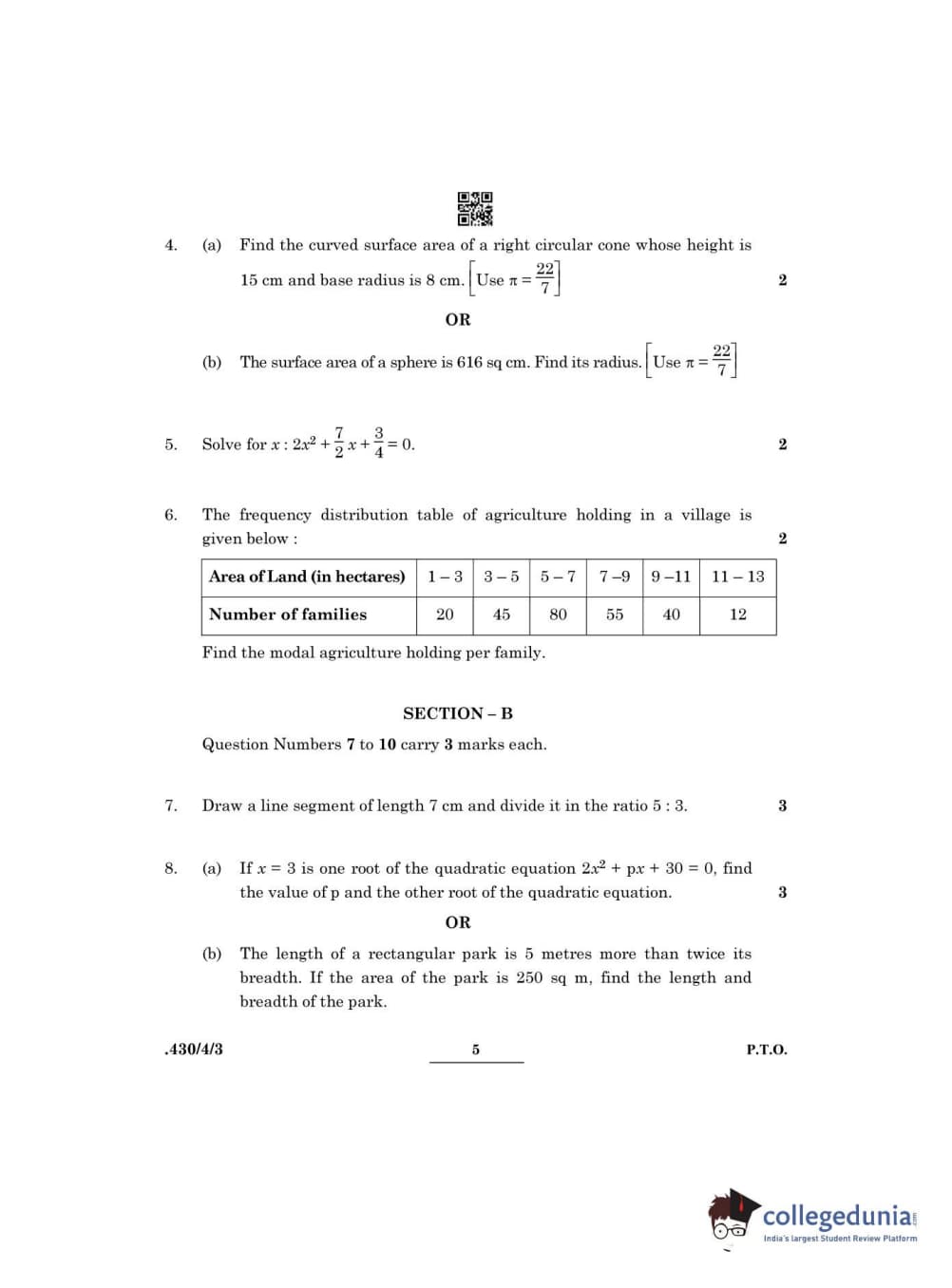 4. (a) Find the curved surface area of a right circular cone whose height is 15 cm and base radius is 8 cm. $\left[\text{Use } \pi = \frac{22}{7}\right]$ 2

OR

(b) The surface area of a sphere is 616 sq cm. Find its radius. $\left[\text{Use } \pi = \frac{22}{7}\right]$

5. Solve for $x$ : $2x^2 + \frac{7}{2}x + \frac{3}{4} = 0$. 2

6. The frequency distribution table of agriculture holding in a village is given below : 2

| Area of Land (in hectares) | 1 – 3 | 3 – 5 | 5 – 7 | 7 –9 | 9 –11 | 11 – 13 |
|---|---|---|---|---|---|---|
| Number of families | 20 | 45 | 80 | 55 | 40 | 12 |

Find the modal agriculture holding per family.

SECTION – B

Question Numbers 7 to 10 carry 3 marks each.

7. Draw a line segment of length 7 cm and divide it in the ratio 5 : 3. 3

8. (a) If $x = 3$ is one root of the quadratic equation $2x^2 + px + 30 = 0$, find the value of p and the other root of the quadratic equation. 3

OR

(b) The length of a rectangular park is 5 metres more than twice its breadth. If the area of the park is 250 sq m, find the length and breadth of the park.

.430/4/3 5 P.T.O.

collegedunia
India's largest Student Review Platform